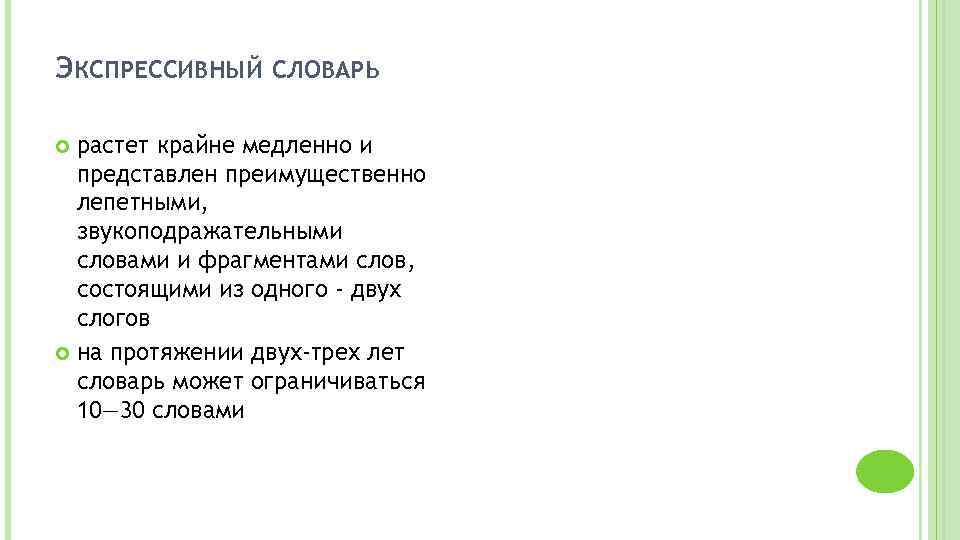 ЭКСПРЕССИВНЫЙ СЛОВАРЬ

растет крайне медленно и представлен преимущественно лепетными, звукоподражательными словами и фрагментами слов, состоящими из одного - двух слогов

на протяжении двух-трех лет словарь может ограничиваться 10—30 словами